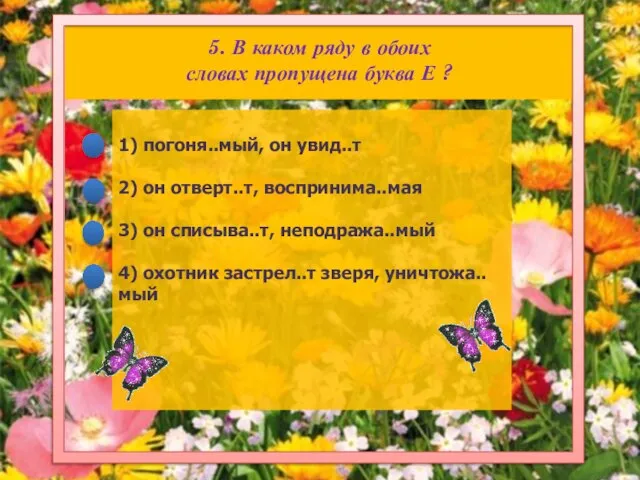 5. В каком ряду в обоих словах пропущена буква Е ?

1) погоня..мый, он увид..т

2) он отверт..т, воспринима..мая

3) он списыва..т, неподража..мый

4) охотник застрел..т зверя, уничтожа..мый